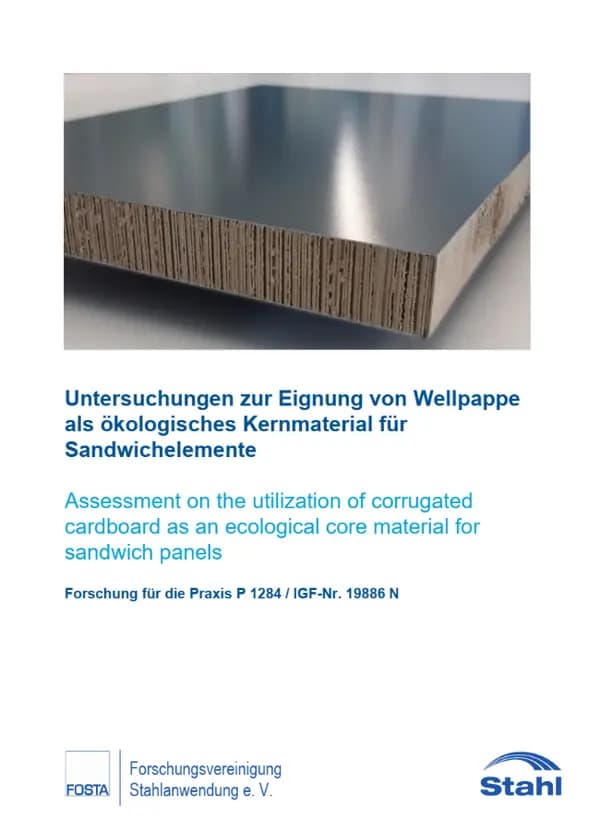 Untersuchungen zur Eignung von Wellpappe als ökologisches Kernmaterial für Sandwichelemente

Assessment on the utilization of corrugated cardboard as an ecological core material for sandwich panels

Forschung für die Praxis P 1284 / IGF-Nr. 19886 N

FOSTA

Forschungsvereinigung Stahlanwendung e. V.

Stahl